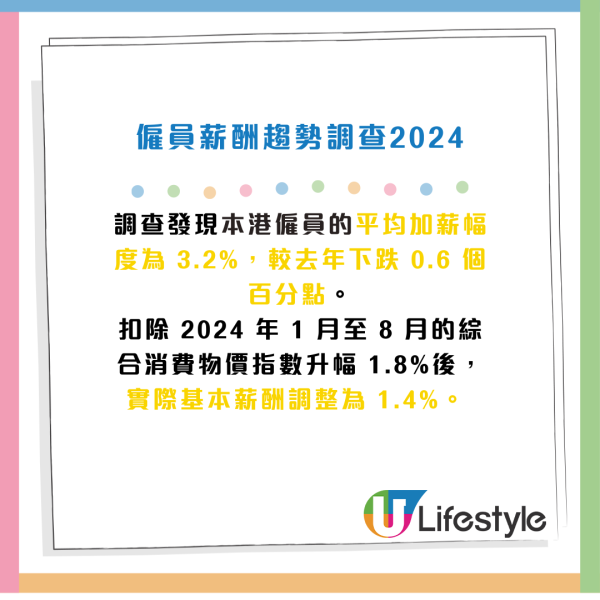 僱員薪酬趨勢調查2024

調查發現本港僱員的平均加薪幅度為 3.2%，較去年下跌 0.6 個百分點。
扣除 2024 年 1 月至 8 月的綜合消費物價指數升幅 1.8%後，實際基本薪酬調整為 1.4%。

U Lifestyle